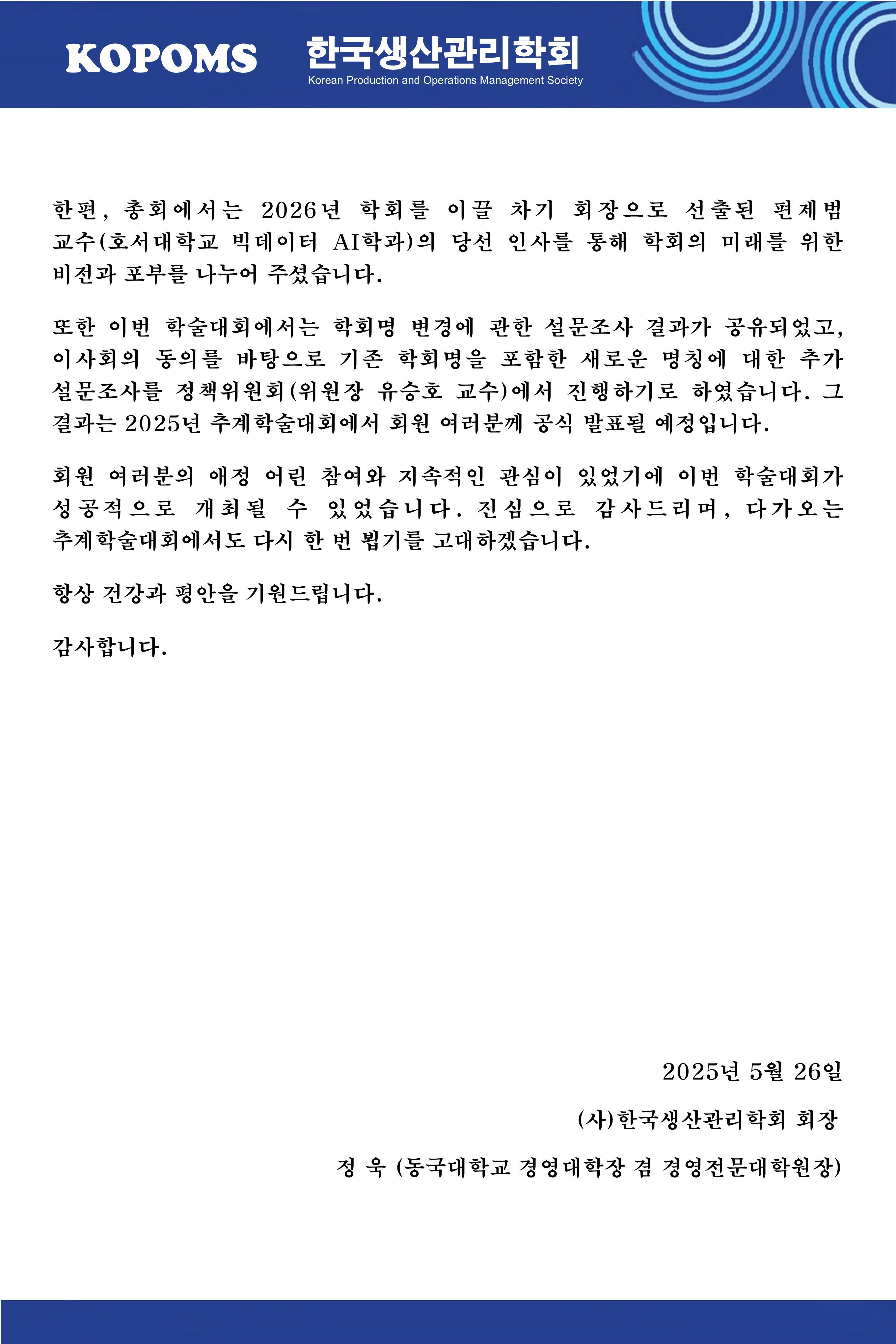 KOPOMS 한국생산관리학회
Korean Production and Operations Management Society

한편, 총회에서는 2026년 학회를 이끌 차기 회장으로 선출된 편제범 교수(호서대학교 빅데이터 AI학과)의 당선 인사를 통해 학회의 미래를 위한 비전과 포부를 나누어 주셨습니다.

또한 이번 학술대회에서는 학회명 변경에 관한 설문조사 결과가 공유되었고, 이사회의 동의를 바탕으로 기존 학회명을 포함한 새로운 명칭에 대한 추가 설문조사를 정책위원회(위원장 유승호 교수)에서 진행하기로 하였습니다. 그 결과는 2025년 추계학술대회에서 회원 여러분께 공식 발표될 예정입니다.

회원 여러분의 애정 어린 참여와 지속적인 관심이 있었기에 이번 학술대회가 성공적으로 개최될 수 있었습니다. 진심으로 감사드리며, 다가오는 추계학술대회에서도 다시 한 번 뵙기를 고대하겠습니다.

항상 건강과 평안을 기원드립니다.

감사합니다.

2025년 5월 26일

(사)한국생산관리학회 회장

정 욱 (동국대학교 경영대학장 겸 경영전문대학원장)